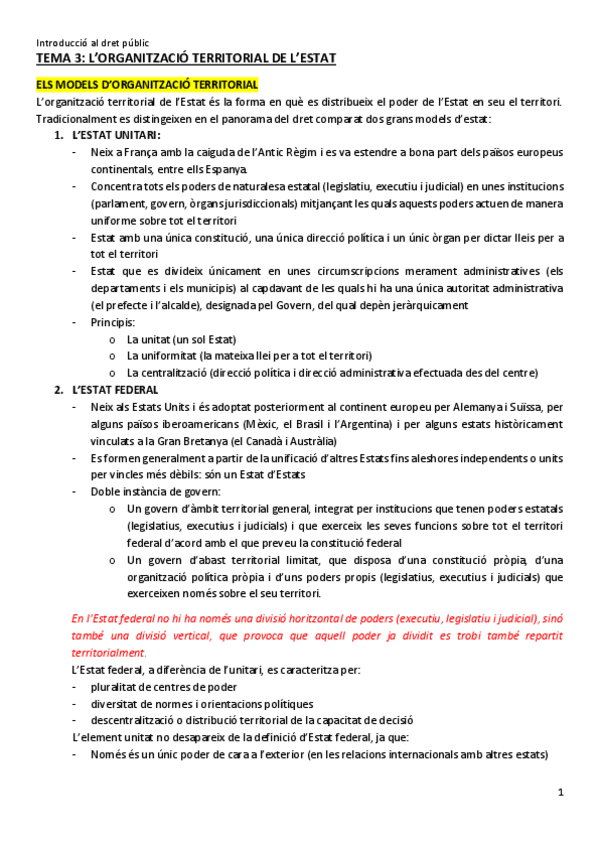 Introducció al dret públic

TEMA 3: L'ORGANITZACIÓ TERRITORIAL DE L'ESTAT

ELS MODELS D'ORGANITZACIÓ TERRITORIAL

L'organització territorial de l'Estat és la forma en què es distribueix el poder de l'Estat en seu el territori. Tradicionalment es distingeixen en el panorama del dret comparat dos grans models d'estat:

1. L'ESTAT UNITARI:
- Neix a França amb la caiguda de l'Antic Règim i es va estendre a bona part dels països europeus continentals, entre ells Espanya.
- Concentra tots els poders de naturalesa estatal (legislatiu, executiu i judicial) en unes institucions (parlament, govern, òrgans jurisdiccionals) mitjançant les quals aquests poders actuen de manera uniforme sobre tot el territori
- Estat amb una única constitució, una única direcció política i un únic òrgan per dictar lleis per a tot el territori
- Estat que es divideix únicament en unes circumscripcions merament administratives (els departaments i els municipis) al capdavant de les quals hi ha una única autoritat administrativa (el prefecte i l'alcalde), designada pel Govern, del qual depèn jeràrquicament
- Principis:
  o La unitat (un sol Estat)
  o La uniformitat (la mateixa llei per a tot el territori)
  o La centralització (direcció política i direcció administrativa efectuada des del centre)

2. L'ESTAT FEDERAL
- Neix als Estats Units i és adoptat posteriorment al continent europeu per Alemanya i Suïssa, per alguns països iberoamericans (Mèxic, el Brasil i l'Argentina) i per alguns estats històricament vinculats a la Gran Bretanya (el Canadà i Austràlia)
- Es formen generalment a partir de la unificació d'altres Estats fins aleshores independents o units per vincles més dèbils: són un Estat d'Estats
- Doble instància de govern:
  o Un govern d'àmbit territorial general, integrat per institucions que tenen poders estatals (legislatius, executius i judicials) i que exerceix les seves funcions sobre tot el territori federal d'acord amb el que preveu la constitució federal
  o Un govern d'abast territorial limitat, que disposa d'una constitució pròpia, d'una organització política pròpia i d'uns poders propis (legislatius, executius i judicials) que exerceixen només sobre el seu territori.

En l'Estat federal no hi ha només una divisió horitzontal de poders (executiu, legislatiu i judicial), sinó també una divisió vertical, que provoca que aquell poder ja dividit es trobi també repartit territorialment.

L'Estat federal, a diferència de l'unitari, es caracteritza per:
- pluralitat de centres de poder
- diversitat de normes i orientacions polítiques
- descentralització o distribució territorial de la capacitat de decisió

L'element unitat no desapareix de la definició d'Estat federal, ja que:
- Només és un únic poder de cara a l'exterior (en les relacions internacionals amb altres estats)

1